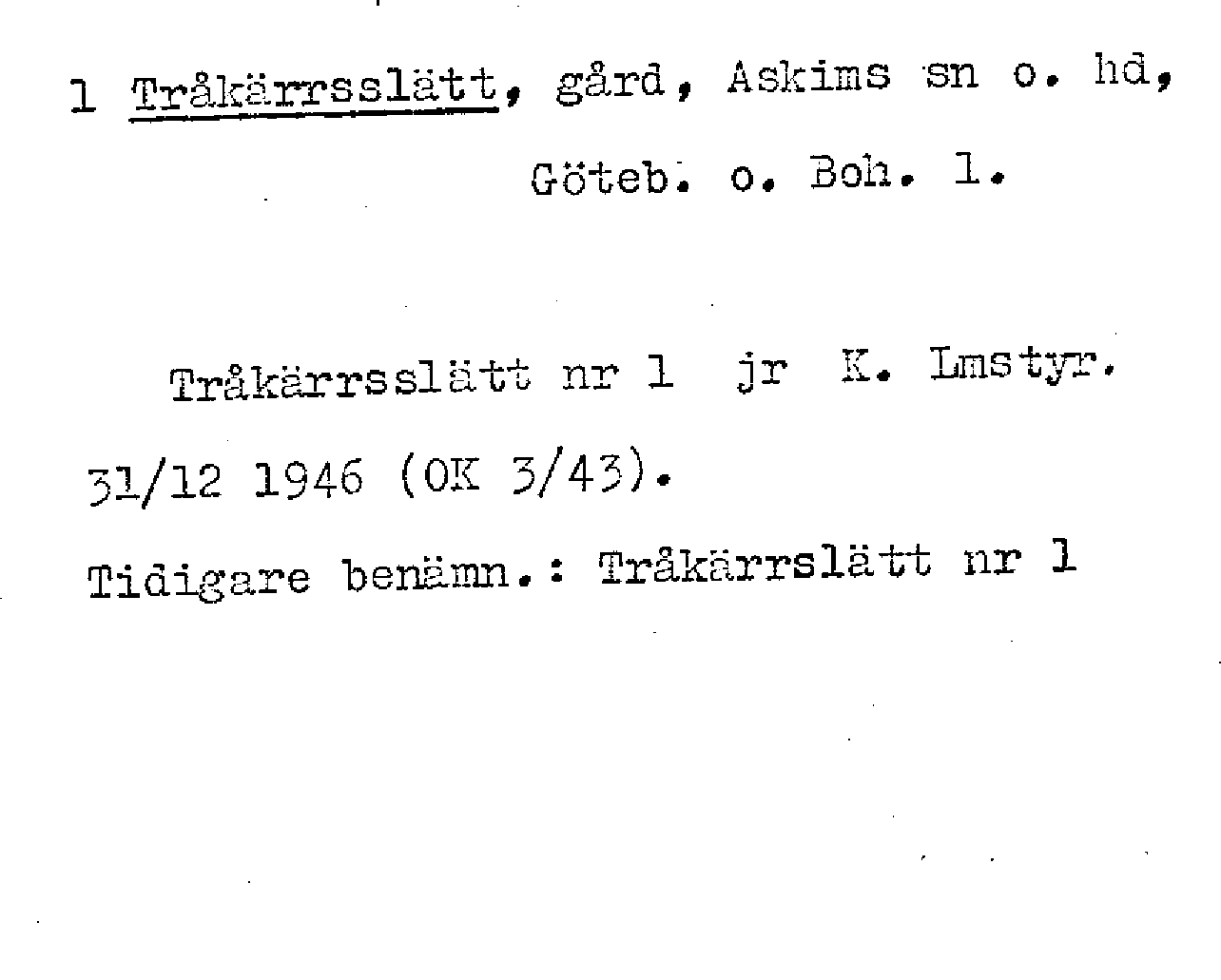 1 Tråkärrsslätt, gård, Askims sn o. hd, Göteb. o. Boh. l.

Tråkärrsslätt nr 1 jr K. Lmstyr. 31/12 1946 (OK 3/43).

Tidigare benämn.: Tråkärrslätt nr 1